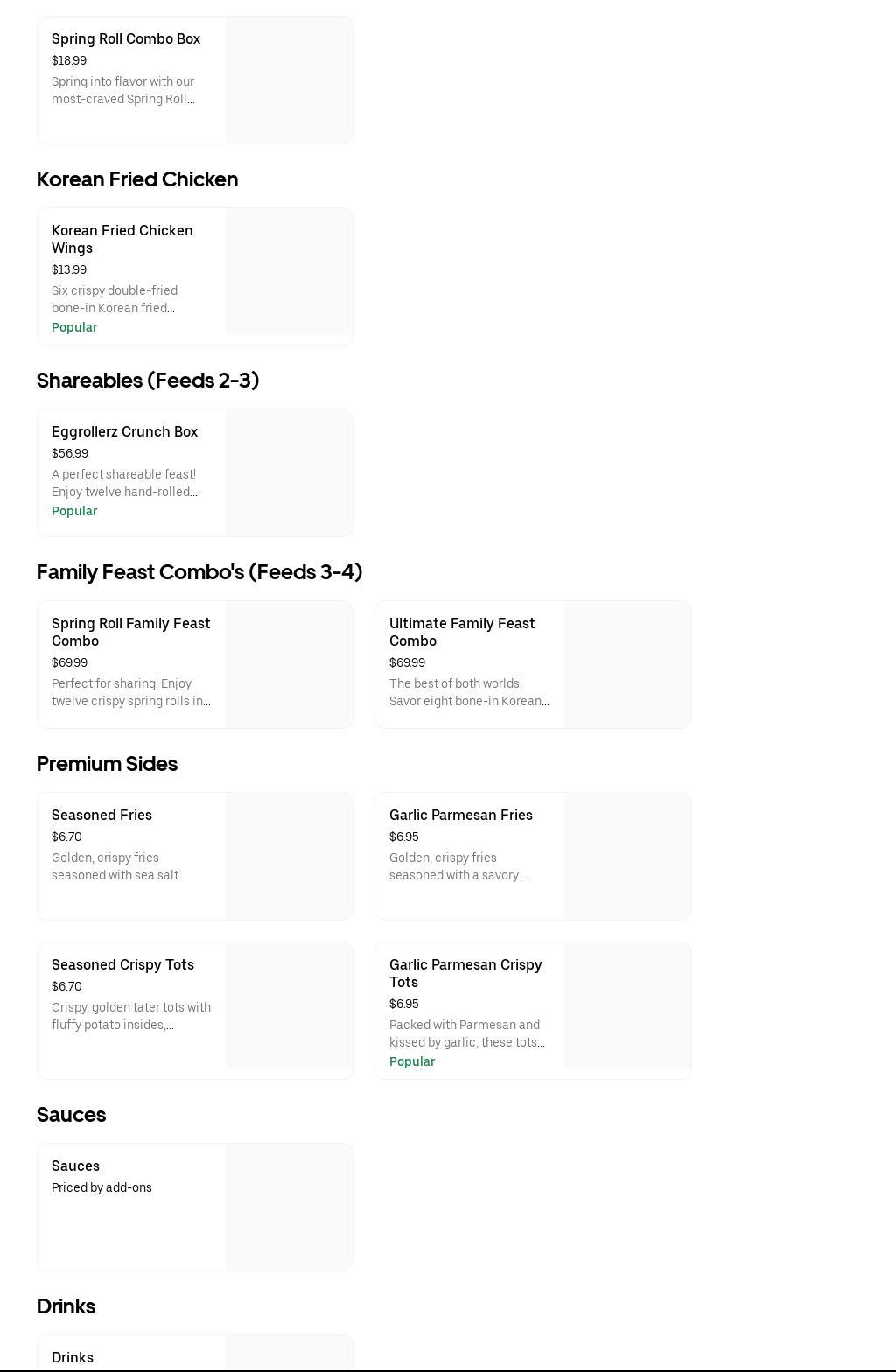 Spring Roll Combo Box
$18.99
Spring into flavor with our most-craved Spring Roll...

Korean Fried Chicken

Korean Fried Chicken Wings
$13.99
Six crispy double-fried bone-in Korean fried...
Popular

Shareables (Feeds 2-3)

Eggrollerz Crunch Box
$56.99
A perfect shareable feast! Enjoy twelve hand-rolled...
Popular

Family Feast Combo's (Feeds 3-4)

Spring Roll Family Feast Combo
$69.99
Perfect for sharing! Enjoy twelve crispy spring rolls in...

Ultimate Family Feast Combo
$69.99
The best of both worlds! Savor eight bone-in Korean...

Premium Sides

Seasoned Fries
$6.70
Golden, crispy fries seasoned with sea salt.

Garlic Parmesan Fries
$6.95
Golden, crispy fries seasoned with a savory...

Seasoned Crispy Tots
$6.70
Crispy, golden tater tots with fluffy potato insides,...

Garlic Parmesan Crispy Tots
$6.95
Packed with Parmesan and kissed by garlic, these tots...
Popular

Sauces

Sauces
Priced by add-ons

Drinks

Drinks